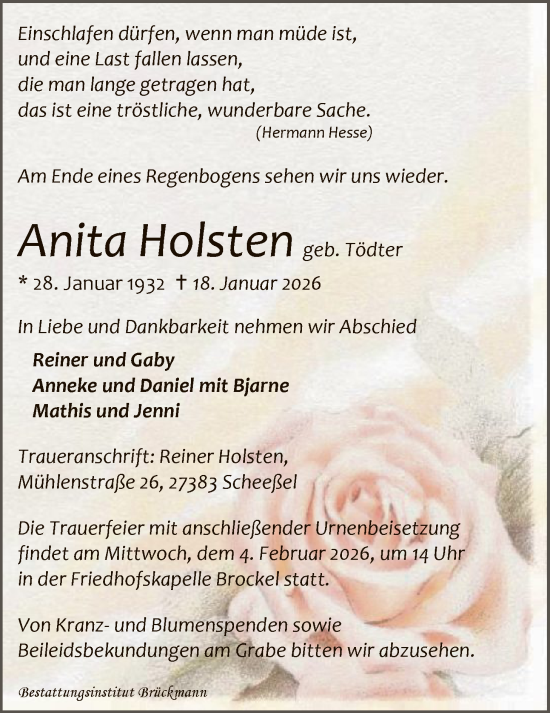 Einschlafen dürfen, wenn man müde ist,
und eine Last fallen lassen,
die man lange getragen hat,
das ist eine tröstliche, wunderbare Sache.
(Hermann Hesse)

Am Ende eines Regenbogens sehen wir uns wieder.

Anita Holsten geb. Tödter

* 28. Januar 1932 † 18. Januar 2026

In Liebe und Dankbarkeit nehmen wir Abschied

Reiner und Gaby
Anneke und Daniel mit Bjarne
Mathis und Jenni

Traueranschrift: Reiner Holsten,
Mühlenstraße 26, 27383 Scheeßel

Die Trauerfeier mit anschließender Urnenbeisetzung findet am Mittwoch, dem 4. Februar 2026, um 14 Uhr in der Friedhofskapelle Brockel statt.

Von Kranz- und Blumenspenden sowie Beileidsbekundungen am Grabe bitten wir abzusehen.

Bestattungsinstitut Brückmann